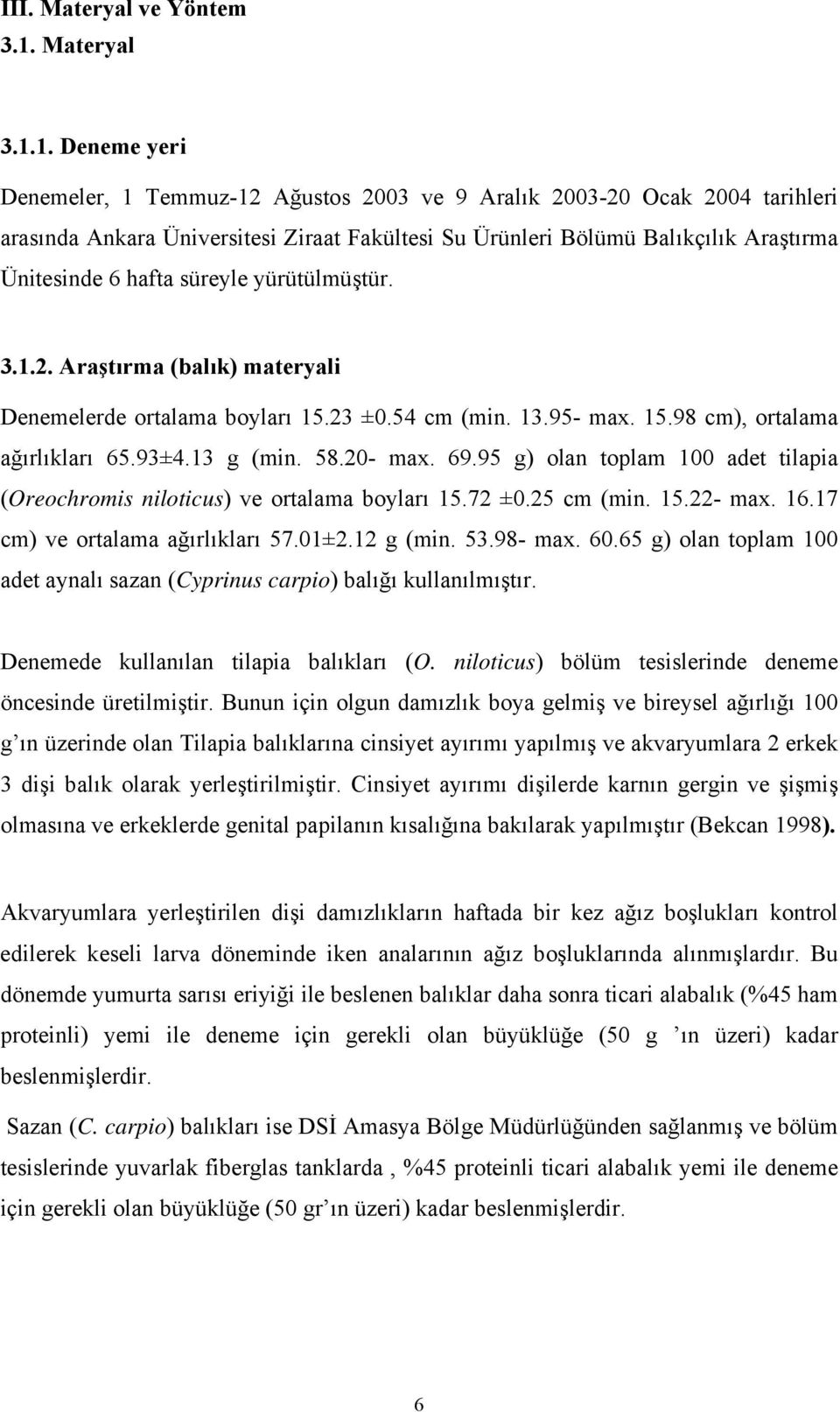 III. Materyal ve Yöntem
3.1. Materyal

3.1.1. Deneme yeri

Denemeler, 1 Temmuz-12 Ağustos 2003 ve 9 Aralık 2003-20 Ocak 2004 tarihleri arasında Ankara Üniversitesi Ziraat Fakültesi Su Ürünleri Bölümü Balıkçılık Araştırma Ünitesinde 6 hafta süreyle yürütülmüştür.

3.1.2. Araştırma (balık) materyali

Denemelerde ortalama boyları 15.23 ±0.54 cm (min. 13.95- max. 15.98 cm), ortalama ağırlıkları 65.93±4.13 g (min. 58.20- max. 69.95 g) olan toplam 100 adet tilapia (Oreochromis niloticus) ve ortalama boyları 15.72 ±0.25 cm (min. 15.22- max. 16.17 cm) ve ortalama ağırlıkları 57.01±2.12 g (min. 53.98- max. 60.65 g) olan toplam 100 adet aynalı sazan (Cyprinus carpio) balığı kullanılmıştır.

Denemede kullanılan tilapia balıkları (O. niloticus) bölüm tesislerinde deneme öncesinde üretilmiştir. Bunun için olgun damızlık boya gelmiş ve bireysel ağırlığı 100 g ın üzerinde olan Tilapia balıklarına cinsiyet ayırımı yapılmış ve akvaryumlara 2 erkek 3 dişi balık olarak yerleştirilmiştir. Cinsiyet ayırımı dişilerde karnın gergin ve şişmiş olmasına ve erkeklerde genital papilanın kısalığına bakılarak yapılmıştır (Bekcan 1998).

Akvaryumlara yerleştirilen dişi damızlıkların haftada bir kez ağız boşlukları kontrol edilerek keseli larva döneminde iken analarının ağız boşluklarında alınmışlardır. Bu dönemde yumurta sarısı eriyiği ile beslenen balıklar daha sonra ticari alabalık (%45 ham proteinli) yemi ile deneme için gerekli olan büyüklüğe (50 g ’ın üzeri) kadar beslenmişlerdir.

Sazan (C. carpio) balıkları ise DSİ Amasya Bölge Müdürlüğünden sağlanmış ve bölüm tesislerinde yuvarlak fiberglas tanklarda , %45 proteinli ticari alabalık yemi ile deneme için gerekli olan büyüklüğe (50 gr’ın üzeri) kadar beslenmişlerdir.

6